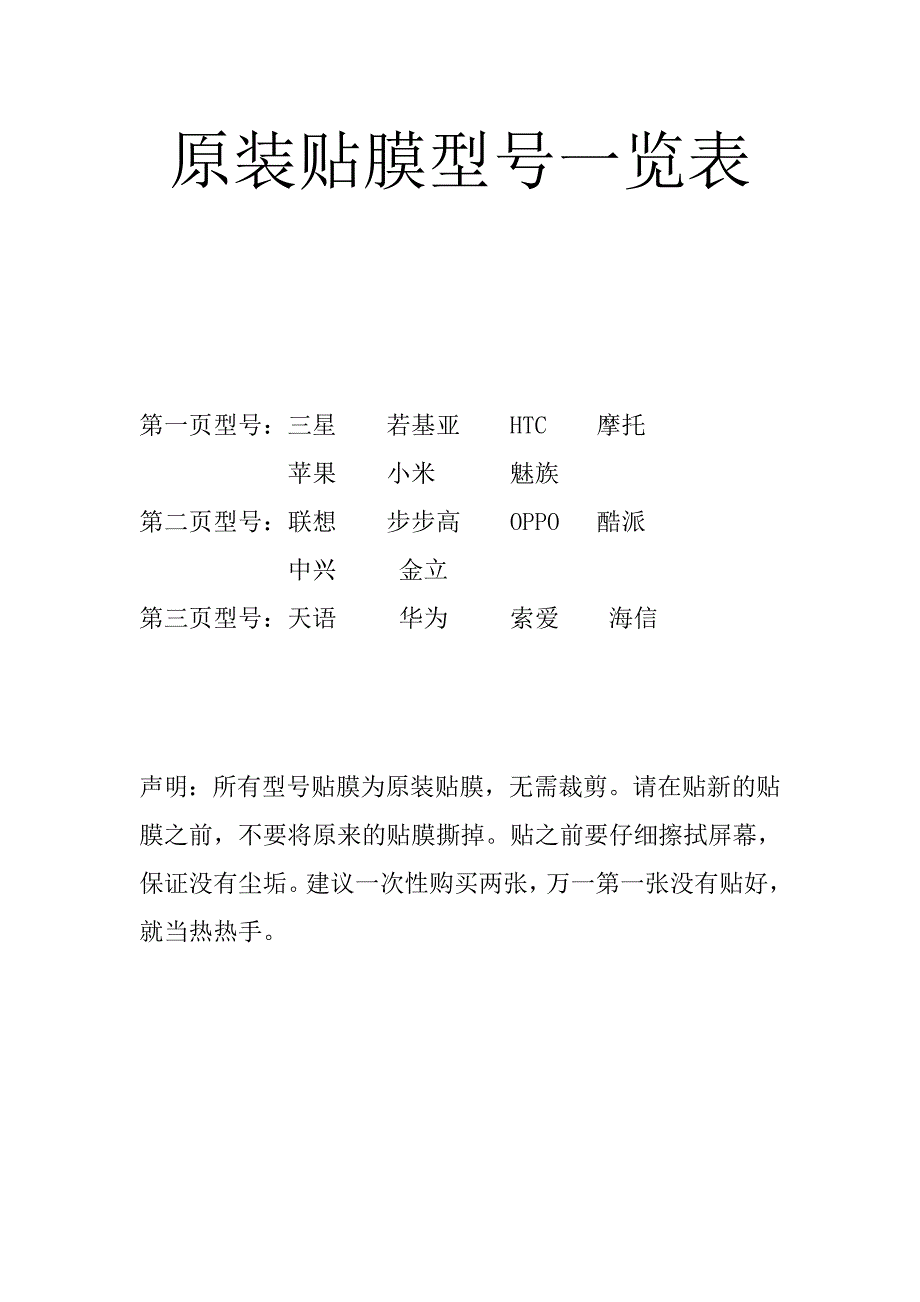 原装贴膜型号一览表

第一页型号：三星　若基亚　HTC　摩托
苹果　小米　魅族
第二页型号：联想　步步高　OPPO　酷派
中兴　金立
第三页型号：天语　华为　索爱　海信

声明：所有型号贴膜为原装贴膜，无需裁剪。请在贴新的贴膜之前，不要将原来的贴膜撕掉。贴之前要仔细擦拭屏幕，保证没有尘垢。建议一次性购买两张，万一第一张没有贴好，就当热热手。